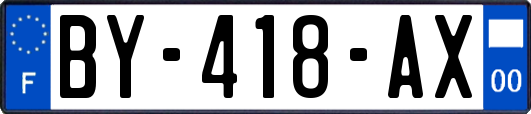 F
BY-418-AX
00